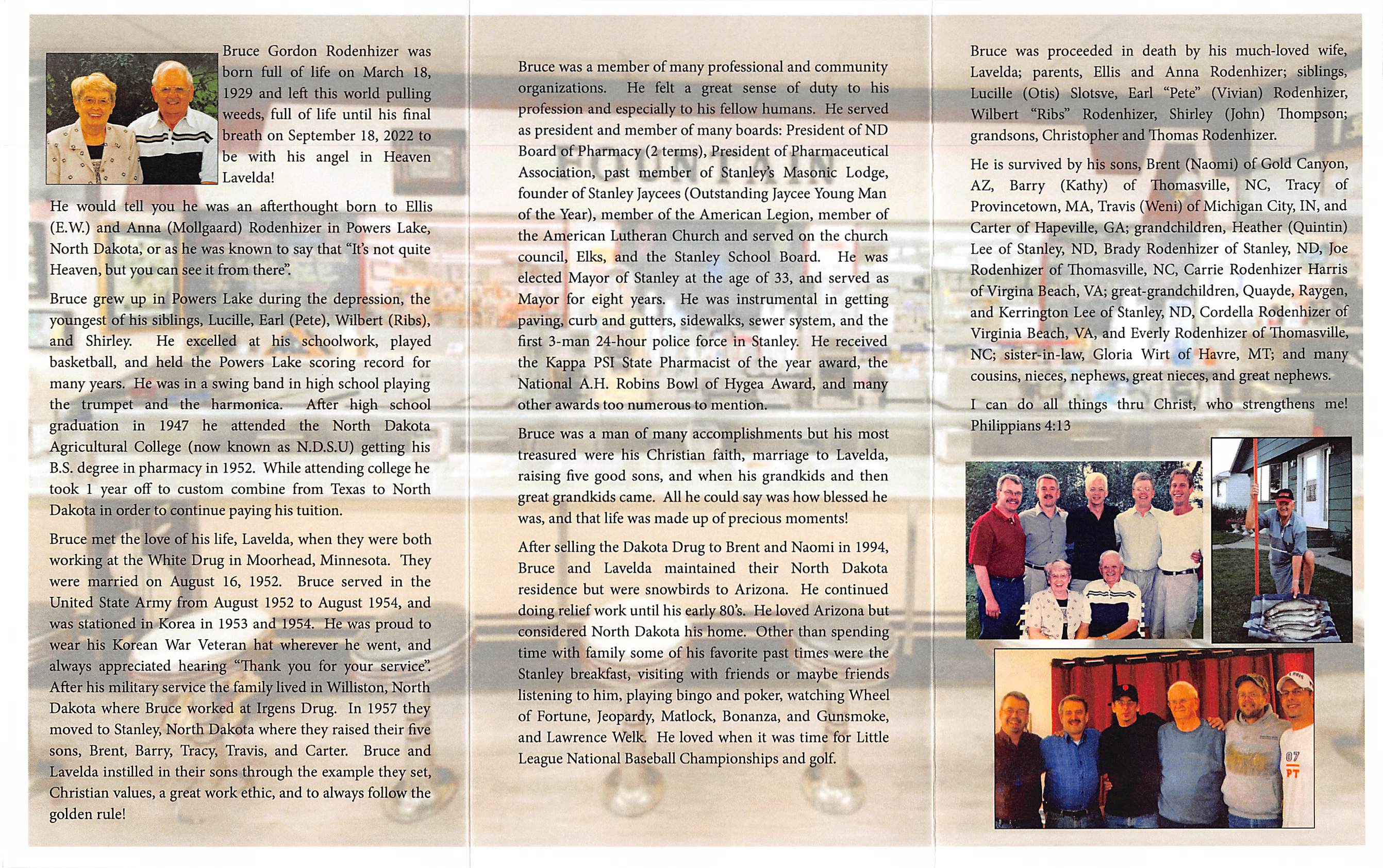 Bruce Gordon Rodenhizer was born full of life on March 18, 1929 and left this world pulling weeds, full of life until his final breath on September 18, 2022 to be with his angel in Heaven Lavelda!

He would tell you he was an afterthought born to Ellis (E.W.) and Anna (Mollgaard) Rodenhizer in Powers Lake, North Dakota, or as he was known to say that "It's not quite Heaven, but you can see it from there".

Bruce grew up in Powers Lake during the depression, the youngest of his siblings, Lucille, Earl (Pete), Wilbert (Ribs), and Shirley. He excelled at his schoolwork, played basketball, and held the Powers Lake scoring record for many years. He was in a swing band in high school playing the trumpet and the harmonica. After high school graduation in 1947 he attended the North Dakota Agricultural College (now known as N.D.S.U) getting his B.S. degree in pharmacy in 1952. While attending college he took 1 year off to custom combine from Texas to North Dakota in order to continue paying his tuition.

Bruce met the love of his life, Lavelda, when they were both working at the White Drug in Moorhead, Minnesota. They were married on August 16, 1952. Bruce served in the United State Army from August 1952 to August 1954, and was stationed in Korea in 1953 and 1954. He was proud to wear his Korean War Veteran hat wherever he went, and always appreciated hearing "Thank you for your service". After his military service the family lived in Williston, North Dakota where Bruce worked at Irgens Drug. In 1957 they moved to Stanley, North Dakota where they raised their five sons, Brent, Barry, Tracy, Travis, and Carter. Bruce and Lavelda instilled in their sons through the example they set, Christian values, a great work ethic, and to always follow the golden rule!

Bruce was a member of many professional and community organizations. He felt a great sense of duty to his profession and especially to his fellow humans. He served as president and member of many boards: President of ND Board of Pharmacy (2 terms), President of Pharmaceutical Association, past member of Stanley's Masonic Lodge, founder of Stanley Jaycees (Outstanding Jaycee Young Man of the Year), member of the American Legion, member of the American Lutheran Church and served on the church council, Elks, and the Stanley School Board. He was elected Mayor of Stanley at the age of 33, and served as Mayor for eight years. He was instrumental in getting paving, curb and gutters, sidewalks, sewer system, and the first 3-man 24-hour police force in Stanley. He received the Kappa PSI State Pharmacist of the year award, the National A.H. Robins Bowl of Hygea Award, and many other awards too numerous to mention.

Bruce was a man of many accomplishments but his most treasured were his Christian faith, marriage to Lavelda, raising five good sons, and when his grandkids and then great grandkids came. All he could say was how blessed he was, and that life was made up of precious moments!

After selling the Dakota Drug to Brent and Naomi in 1994, Bruce and Lavelda maintained their North Dakota residence but were snowbirds to Arizona. He continued doing relief work until his early 80's. He loved Arizona but considered North Dakota his home. Other than spending time with family some of his favorite past times were the Stanley breakfast, visiting with friends or maybe friends listening to him, playing bingo and poker, watching Wheel of Fortune, Jeopardy, Matlock, Bonanza, and Gunsmoke, and Lawrence Welk. He loved when it was time for Little League National Baseball Championships and golf.

Bruce was proceeded in death by his much-loved wife, Lavelda; parents, Ellis and Anna Rodenhizer; siblings, Lucille (Otis) Slotsve, Earl "Pete" (Vivian) Rodenhizer, Wilbert "Ribs" Rodenhizer, Shirley (John) Thompson; grandsons, Christopher and Thomas Rodenhizer.

He is survived by his sons, Brent (Naomi) of Gold Canyon, AZ, Barry (Kathy) of Thomasville, NC, Tracy of Provincetown, MA, Travis (Weni) of Michigan City, IN, and Carter of Hapeville, GA; grandchildren, Heather (Quintin) Lee of Stanley, ND, Brady Rodenhizer of Stanley, ND, Joe Rodenhizer of Thomasville, NC, Carrie Rodenhizer Harris of Virgina Beach, VA; great-grandchildren, Quayde, Raygen, and Kerrington Lee of Stanley, ND, Cordella Rodenhizer of Virginia Beach, VA, and Everly Rodenhizer of Thomasville, NC; sister-in-law, Gloria Wirt of Havre, MT; and many cousins, nieces, nephews, great nieces, and great nephews.

I can do all things thru Christ, who strengthens me! Philippians 4:13

07
PT